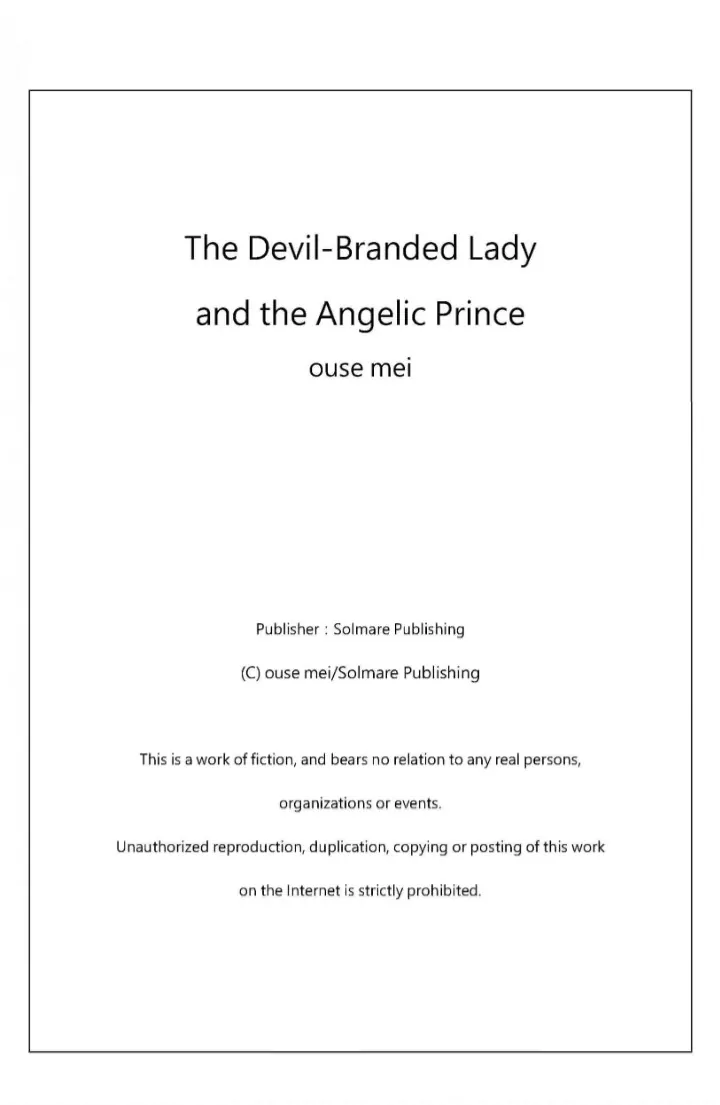 The Devil-Branded Lady and the Angelic Prince

ouse mei

Publisher : Solmare Publishing

(C) ouse mei/Solmare Publishing

This is a work of fiction, and bears no relation to any real persons, organizations or events.

Unauthorized reproduction, duplication, copying or posting of this work on the Internet is strictly prohibited.